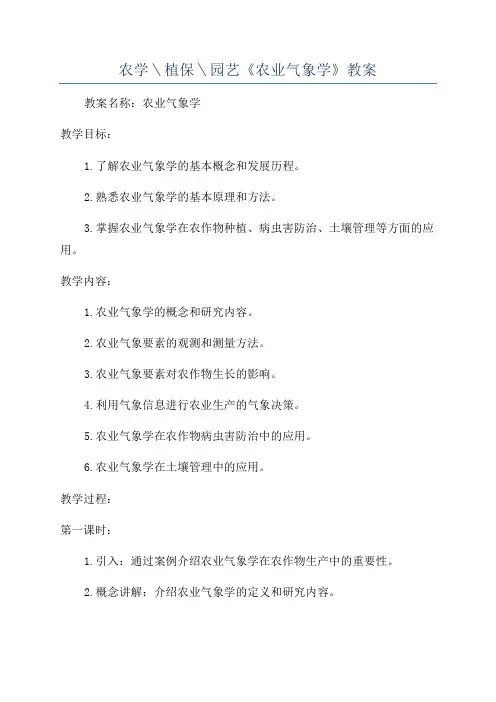 农学＼植保＼园艺《农业气象学》教案

教案名称：农业气象学

教学目标：

1.了解农业气象学的基本概念和发展历程。

2.熟悉农业气象学的基本原理和方法。

3.掌握农业气象学在农作物种植、病虫害防治、土壤管理等方面的应用。

教学内容：

1.农业气象学的概念和研究内容。

2.农业气象要素的观测和测量方法。

3.农业气象要素对农作物生长的影响。

4.利用气象信息进行农业生产的气象决策。

5.农业气象学在农作物病虫害防治中的应用。

6.农业气象学在土壤管理中的应用。

教学过程：

第一课时：

1.引入：通过案例介绍农业气象学在农作物生产中的重要性。

2.概念讲解：介绍农业气象学的定义和研究内容。